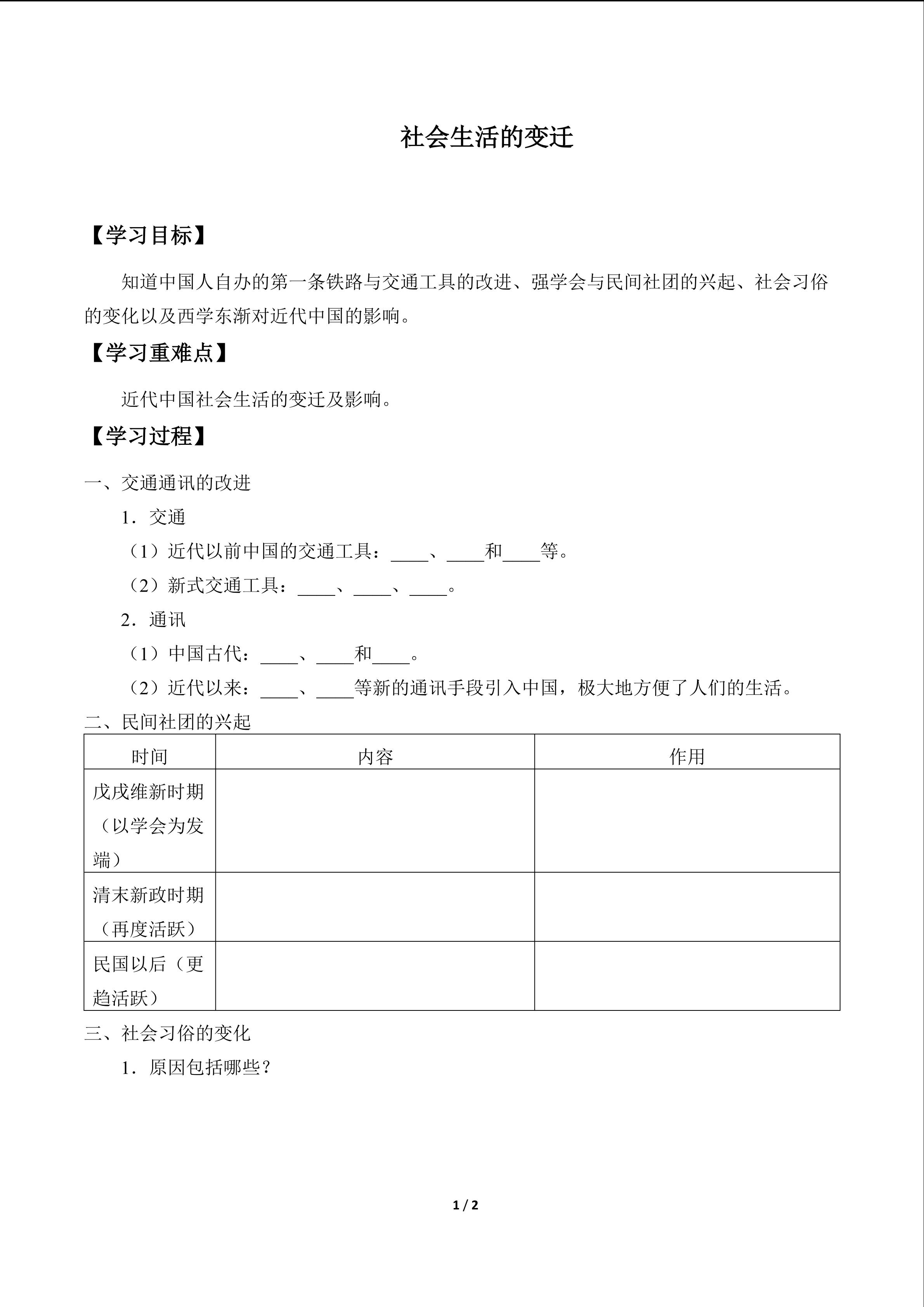 社会生活的变迁

【学习目标】

知道中国人自办的第一条铁路与交通工具的改进、强学会与民间社团的兴起、社会习俗的变化以及西学东渐对近代中国的影响。

【学习重难点】

近代中国社会生活的变迁及影响。

【学习过程】

一、交通通讯的改进

1．交通

（1）近代以前中国的交通工具：____、____和____等。

（2）新式交通工具：____、____、____。

2．通讯

（1）中国古代：____、____和____。

（2）近代以来：____、____等新的通讯手段引入中国，极大地方便了人们的生活。

二、民间社团的兴起

| 时间 | 内容 | 作用 |
|---|---|---|
| 戊戌维新时期（以学会为发端） | | |
| 清末新政时期（再度活跃） | | |
| 民国以后（更趋活跃） | | |

三、社会习俗的变化

1．原因包括哪些？

1 / 2